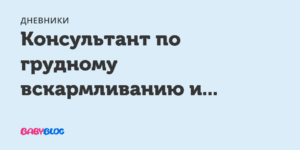 ДНЕВНИКИ

Консультант по грудному вскармливанию и...

BABYBLOG